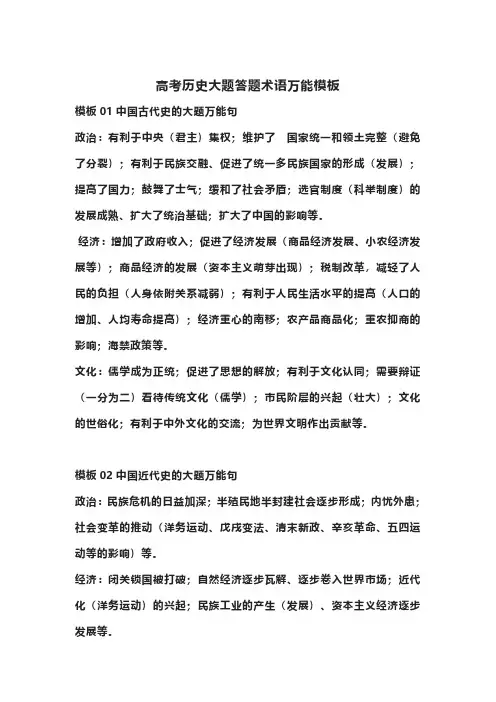 高考历史大题答题术语万能模板

模板 01 中国古代史的大题万能句

政治：有利于中央（君主）集权；维护了 国家统一和领土完整（避免了分裂）；有利于民族交融、促进了统一多民族国家的形成（发展）；提高了国力；鼓舞了士气；缓和了社会矛盾；选官制度（科举制度）的发展成熟、扩大了统治基础；扩大了中国的影响等.

经济：增加了政府收入；促进了经济发展（商品经济发展、小农经济发展等）；商品经济的发展（资本主义萌芽出现）；税制改革，减轻了人民的负担（人身依附关系减弱）；有利于人民生活水平的提高（人口的增加、人均寿命提高）；经济重心的南移；农产品商品化；重农抑商的影响；海禁政策等.

文化：儒学成为正统；促进了思想的解放；有利于文化认同；需要辩证（一分为二）看待传统文化（儒学）；市民阶层的兴起（壮大）；文化的世俗化；有利于中外文化的交流；为世界文明作出贡献等.

模板 02 中国近代史的大题万能句

政治：民族危机的日益加深；半殖民地半封建社会逐步形成；内忧外患；社会变革的推动（洋务运动、戊戌变法、清末新政、辛亥革命、五四运动等的影响）等.

经济：闭关锁国被打破；自然经济逐步瓦解、逐步卷入世界市场；近代化（洋务运动）的兴起；民族工业的产生（发展）、资本主义经济逐步发展等.